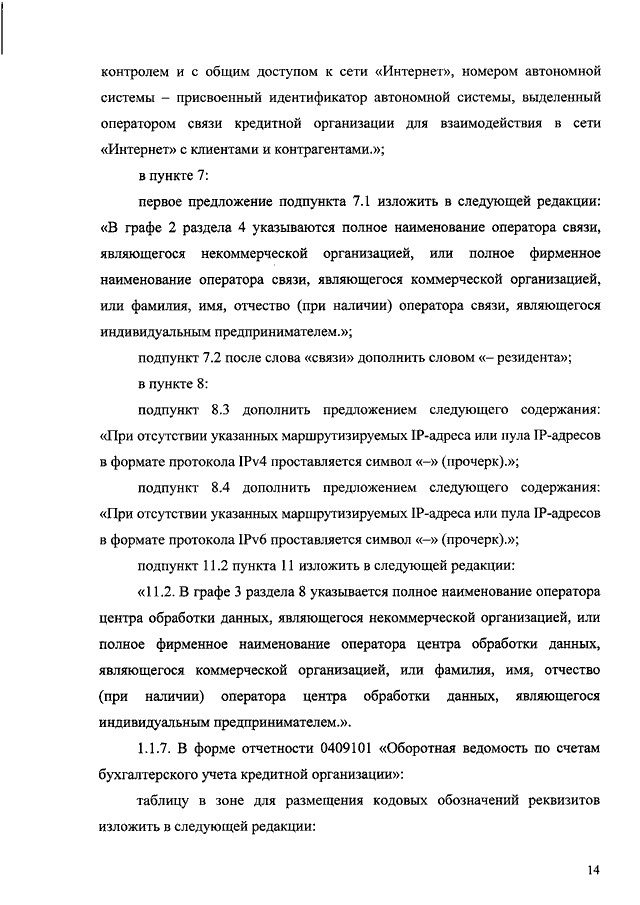 контролем и с общим доступом к сети «Интернет», номером автономной системы – присвоенный идентификатор автономной системы, выделенный оператором связи кредитной организации для взаимодействия в сети «Интернет» с клиентами и контрагентами.»;

в пункте 7:

первое предложение подпункта 7.1 изложить в следующей редакции: «В графе 2 раздела 4 указываются полное наименование оператора связи, являющегося некоммерческой организацией, или полное фирменное наименование оператора связи, являющегося коммерческой организацией, или фамилия, имя, отчество (при наличии) оператора связи, являющегося индивидуальным предпринимателем.»;

подпункт 7.2 после слова «связи» дополнить словом «– резидента»;

в пункте 8:

подпункт 8.3 дополнить предложением следующего содержания: «При отсутствии указанных маршрутизируемых IP-адреса или пула IP-адресов в формате протокола IPv4 проставляется символ «–» (прочерк).»;

подпункт 8.4 дополнить предложением следующего содержания: «При отсутствии указанных маршрутизируемых IP-адреса или пула IP-адресов в формате протокола IPv6 проставляется символ «–» (прочерк).»;

подпункт 11.2 пункта 11 изложить в следующей редакции:

«11.2. В графе 3 раздела 8 указывается полное наименование оператора центра обработки данных, являющегося некоммерческой организацией, или полное фирменное наименование оператора центра обработки данных, являющегося коммерческой организацией, или фамилия, имя, отчество (при наличии) оператора центра обработки данных, являющегося индивидуальным предпринимателем.».

1.1.7. В форме отчетности 0409101 «Оборотная ведомость по счетам бухгалтерского учета кредитной организации»:

таблицу в зоне для размещения кодовых обозначений реквизитов изложить в следующей редакции:

14